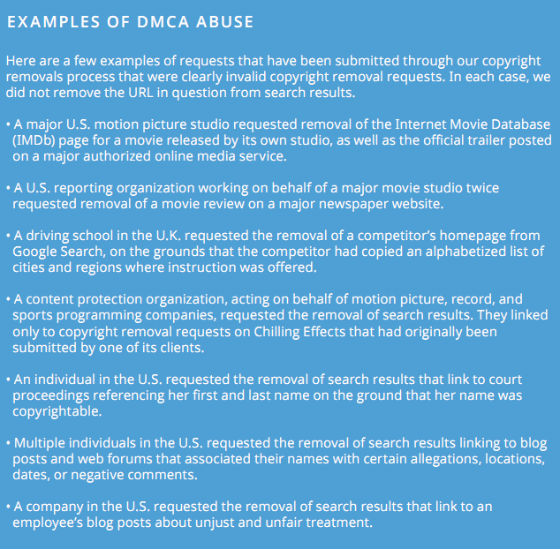 EXAMPLES OF DMCA ABUSE

Here are a few examples of requests that have been submitted through our copyright removals process that were clearly invalid copyright removal requests. In each case, we did not remove the URL in question from search results.

• A major U.S. motion picture studio requested removal of the Internet Movie Database (IMDb) page for a movie released by its own studio, as well as the official trailer posted on a major authorized online media service.

• A U.S. reporting organization working on behalf of a major movie studio twice requested removal of a movie review on a major newspaper website.

• A driving school in the U.K. requested the removal of a competitor's homepage from Google Search, on the grounds that the competitor had copied an alphabetized list of cities and regions where instruction was offered.

• A content protection organization, acting on behalf of motion picture, record, and sports programming companies, requested the removal of search results. They linked only to copyright removal requests on Chilling Effects that had originally been submitted by one of its clients.

• An individual in the U.S. requested the removal of search results that link to court proceedings referencing her first and last name on the ground that her name was copyrightable.

• Multiple individuals in the U.S. requested the removal of search results linking to blog posts and web forums that associated their names with certain allegations, locations, dates, or negative comments.

• A company in the U.S. requested the removal of search results that link to an employee's blog posts about unjust and unfair treatment.